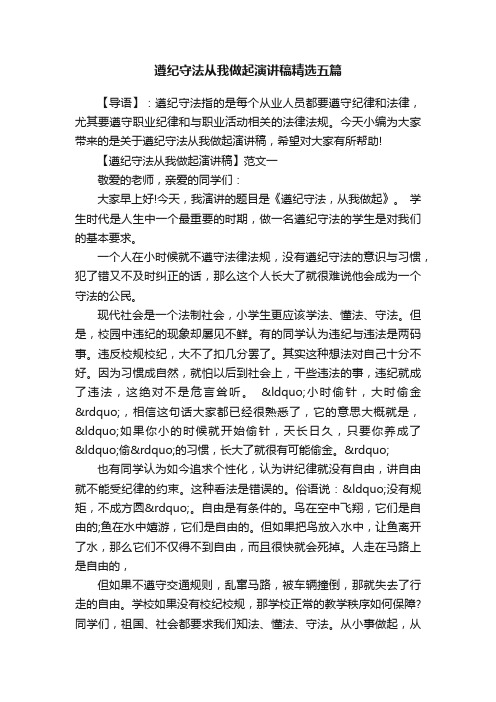 遵纪守法从我做起演讲稿精选五篇

【导语】：遵纪守法指的是每个从业人员都要遵守纪律和法律，尤其要遵守职业纪律和与职业活动相关的法律法规。今天小编为大家带来的是关于遵纪守法从我做起演讲稿，希望对大家有所帮助!

【遵纪守法从我做起演讲稿】范文一

敬爱的老师，亲爱的同学们：

大家早上好!今天，我演讲的题目是《遵纪守法，从我做起》。 学生时代是人生中一个最重要的时期，做一名遵纪守法的学生是对我们的基本要求。

一个人在小时候就不遵守法律法规，没有遵纪守法的意识与习惯，犯了错又不及时纠正的话，那么这个人长大了就很难说他会成为一个守法的公民。

现代社会是一个法制社会，小学生更应该学法、懂法、守法。但是，校园中违纪的现象却屡见不鲜。有的同学认为违纪与违法是两码事。违反校规校纪，大不了扣几分罢了。其实这种想法对自己十分不好。因为习惯成自然，就怕以后到社会上，干些违法的事，违纪就成了违法，这绝对不是危言耸听。 &ldquo;小时偷针，大时偷金&rdquo;，相信这句话大家都已经很熟悉了，它的意思大概就是，&ldquo;如果你小的时候就开始偷针，天长日久，只要你养成了&ldquo;偷&rdquo;的习惯，长大了就很有可能偷金。&rdquo;

也有同学认为如今追求个性化，认为讲纪律就没有自由，讲自由就不能受纪律的约束。这种看法是错误的。俗语说：&ldquo;没有规矩，不成方圆&rdquo;。自由是有条件的。鸟在空中飞翔，它们是自由的;鱼在水中嬉游，它们是自由的。但如果把鸟放入水中，让鱼离开了水，那么它们不仅得不到自由，而且很快就会死掉。人走在马路上是自由的，

但如果不遵守交通规则，乱窜马路，被车辆撞倒，那就失去了行走的自由。学校如果没有校纪校规，那学校正常的教学秩序如何保障?同学们，祖国、社会都要求我们知法、懂法、守法。从小事做起，从